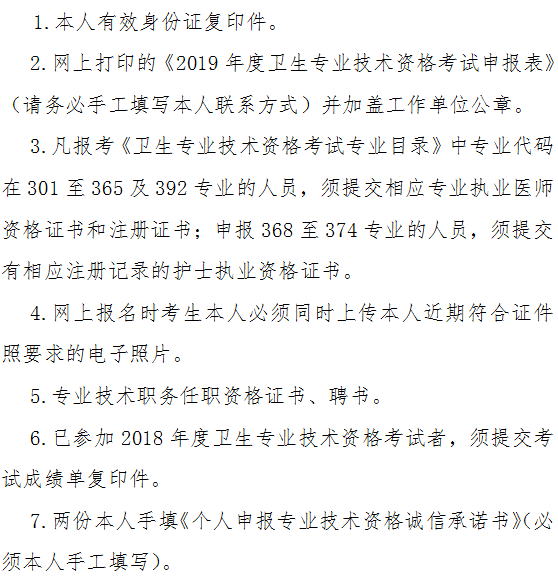 1. 本人有效身份证复印件。

2. 网上打印的《2019 年度卫生专业技术资格考试申报表》（请务必手工填写本人联系方式）并加盖工作单位公章。

3. 凡报考《卫生专业技术资格考试专业目录》中专业代码在 301 至 365 及 392 专业的人员，须提交相应专业执业医师资格证书和注册证书；申报 368 至 374 专业的人员，须提交有相应注册记录的护士执业资格证书。

4. 网上报名时考生本人必须同时上传本人近期符合证件照要求的电子照片。

5. 专业技术职务任职资格证书、聘书。

6. 已参加 2018 年度卫生专业技术资格考试者，须提交考试成绩单复印件。

7. 两份本人手填《个人申报专业技术资格诚信承诺书》(必须本人手工填写)。